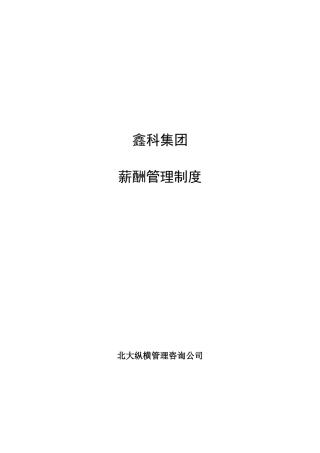 鑫科集团

薪酬管理制度

北大纵横管理咨询公司